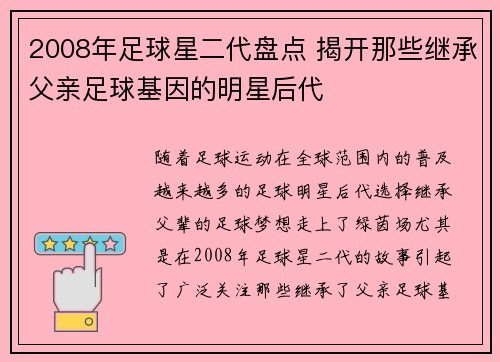 2008年足球星二代盘点 揭开那些继承父亲足球基因的明星后代

随着足球运动在全球范围内的普及越来越多的足球明星后代选择继承父辈的足球梦想走上了绿茵场尤其是在2008年足球星二代的故事引起了广泛关注那些继承了父亲足球基